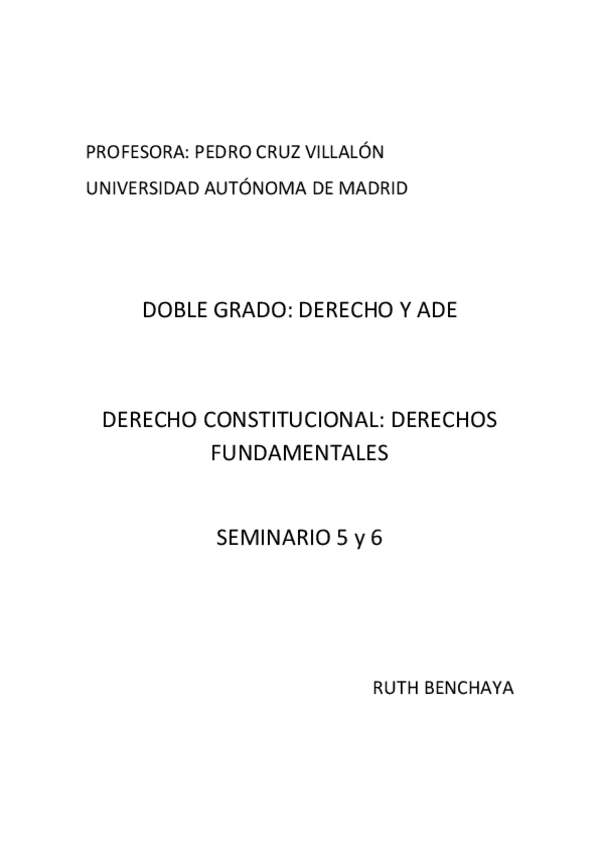 PROFESORA: PEDRO CRUZ VILLALÓN
UNIVERSIDAD AUTÓNOMA DE MADRID

DOBLE GRADO: DERECHO Y ADE

DERECHO CONSTITUCIONAL: DERECHOS FUNDAMENTALES

SEMINARIO 5 y 6

RUTH BENCHAYA